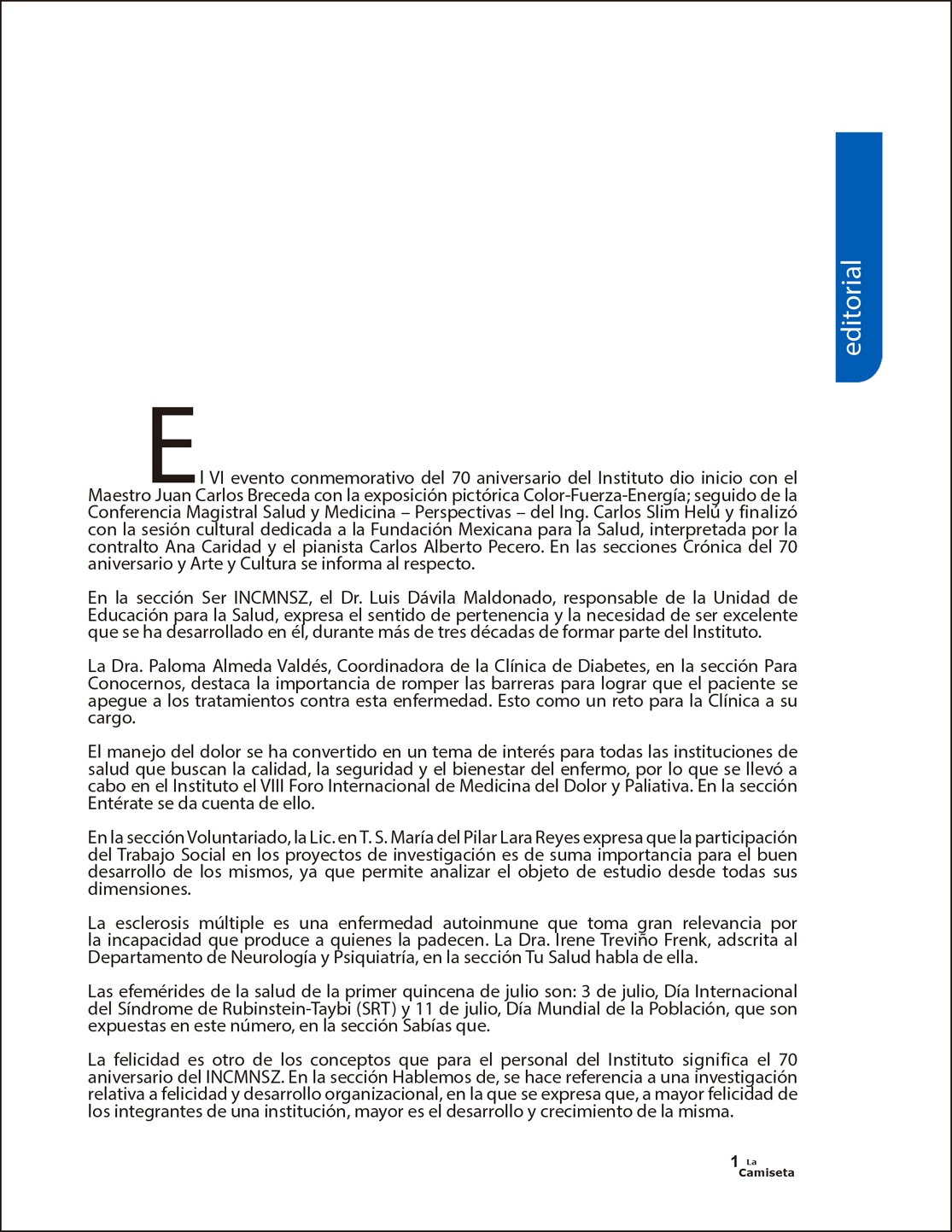 editorial

El VI evento conmemorativo del 70 aniversario del Instituto dio inicio con el Maestro Juan Carlos Breceda con la exposición pictórica Color-Fuerza-Energía; seguido de la Conferencia Magistral Salud y Medicina – Perspectivas – del Ing. Carlos Slim Helú y finalizó con la sesión cultural dedicada a la Fundación Mexicana para la Salud, interpretada por la contralto Ana Caridad y el pianista Carlos Alberto Pecero. En las secciones Crónica del 70 aniversario y Arte y Cultura se informa al respecto.

En la sección Ser INCMNSZ, el Dr. Luis Dávila Maldonado, responsable de la Unidad de Educación para la Salud, expresa el sentido de pertenencia y la necesidad de ser excelente que se ha desarrollado en él, durante más de tres décadas de formar parte del Instituto.

La Dra. Paloma Almeda Valdés, Coordinadora de la Clínica de Diabetes, en la sección Para Conocernos, destaca la importancia de romper las barreras para lograr que el paciente se apegue a los tratamientos contra esta enfermedad. Esto como un reto para la Clínica a su cargo.

El manejo del dolor se ha convertido en un tema de interés para todas las instituciones de salud que buscan la calidad, la seguridad y el bienestar del enfermo, por lo que se llevó a cabo en el Instituto el VIII Foro Internacional de Medicina del Dolor y Paliativa. En la sección Entérate se da cuenta de ello.

En la sección Voluntariado, la Lic. en T. S. María del Pilar Lara Reyes expresa que la participación del Trabajo Social en los proyectos de investigación es de suma importancia para el buen desarrollo de los mismos, ya que permite analizar el objeto de estudio desde todas sus dimensiones.

La esclerosis múltiple es una enfermedad autoinmune que toma gran relevancia por la incapacidad que produce a quienes la padecen. La Dra. Irene Treviño Frenk, adscrita al Departamento de Neurología y Psiquiatría, en la sección Tu Salud habla de ella.

Las efemérides de la salud de la primer quincena de julio son: 3 de julio, Día Internacional del Síndrome de Rubinstein-Taybi (SRT) y 11 de julio, Día Mundial de la Población, que son expuestas en este número, en la sección Sabías que.

La felicidad es otro de los conceptos que para el personal del Instituto significa el 70 aniversario del INCMNSZ. En la sección Hablemos de, se hace referencia a una investigación relativa a felicidad y desarrollo organizacional, en la que se expresa que, a mayor felicidad de los integrantes de una institución, mayor es el desarrollo y crecimiento de la misma.

1 La Camiseta